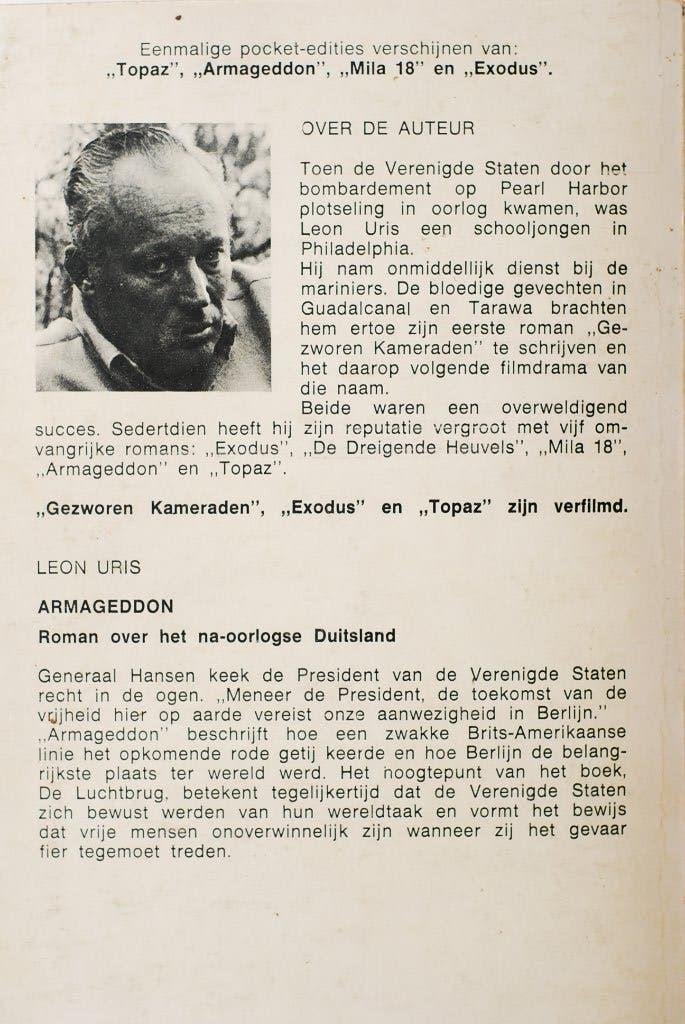 Eenmalige pocket-edities verschijnen van:
„Topaz", „Armageddon", „Mila 18" en „Exodus".

OVER DE AUTEUR

Toen de Verenigde Staten door het bombardement op Pearl Harbor plotseling in oorlog kwamen, was Leon Uris een schooljongen in Philadelphia.
Hij nam onmiddellijk dienst bij de mariniers. De bloedige gevechten in Guadalcanal en Tarawa brachten hem ertoe zijn eerste roman „Gezworen Kameraden" te schrijven en het daarop volgende filmdrama van die naam.
Beide waren een overweldigend succes. Sedertdien heeft hij zijn reputatie vergroot met vijf omvangrijke romans: „Exodus", „De Dreigende Heuvels", „Mila 18", „Armageddon" en „Topaz".

„Gezworen Kameraden", „Exodus" en „Topaz" zijn verfilmd.

LEON URIS

ARMAGEDDON

Roman over het na-oorlogse Duitsland

Generaal Hansen keek de President van de Verenigde Staten recht in de ogen. „Meneer de President, de toekomst van de vrijheid hier op aarde vereist onze aanwezigheid in Berlijn."
„Armageddon" beschrijft hoe een zwakke Brits-Amerikaanse linie het opkomende rode getij keerde en hoe Berlijn de belangrijkste plaats ter wereld werd. Het hoogtepunt van het boek, De Luchtbrug, betekent tegelijkertijd dat de Verenigde Staten zich bewust werden van hun wereldtaak en vormt het bewijs dat vrije mensen onoverwinnelijk zijn wanneer zij het gevaar fier tegemoet treden.